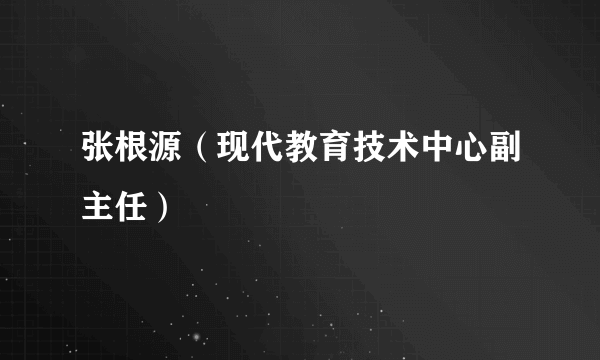 张根源（现代教育技术中心副主任）